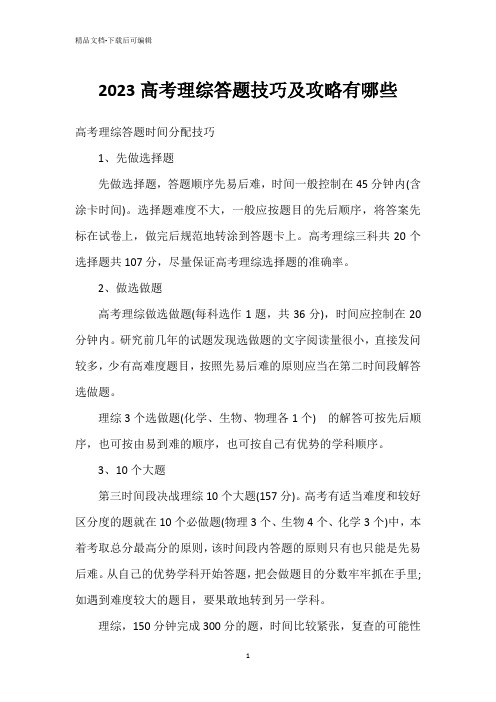 精品文档-下载后可编辑

2023 高考理综答题技巧及攻略有哪些

高考理综答题时间分配技巧

1、先做选择题

先做选择题，答题顺序先易后难，时间一般控制在 45 分钟内(含涂卡时间)。选择题难度不大，一般应按题目的先后顺序，将答案先标在试卷上，做完后规范地转涂到答题卡上。高考理综三科共 20 个选择题共 107 分，尽量保证高考理综选择题的准确率。

2、做选做题

高考理综做选做题(每科选作 1 题，共 36 分)，时间应控制在 20 分钟内。研究前几年的试题发现选做题的文字阅读量很小，直接发问较多，少有高难度题目，按照先易后难的原则应当在第二时间段解答选做题。

理综 3 个选做题(化学、生物、物理各 1 个) 的解答可按先后顺序，也可按由易到难的顺序，也可按自己有优势的学科顺序。

3、10 个大题

第三时间段决战理综 10 个大题(157 分)。高考有适当难度和较好区分度的题就在 10 个必做题(物理 3 个、生物 4 个、化学 3 个)中，本着考取总分最高分的原则，该时间段内答题的原则只有也只能是先易后难。从自己的优势学科开始答题，把会做题目的分数牢牢抓在手里;如遇到难度较大的题目，要果敢地转到另一学科。

理综，150 分钟完成 300 分的题，时间比较紧张，复查的可能性

1